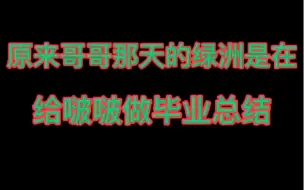 原来哥哥那天的绿洲是在

给啵啵做毕业总结